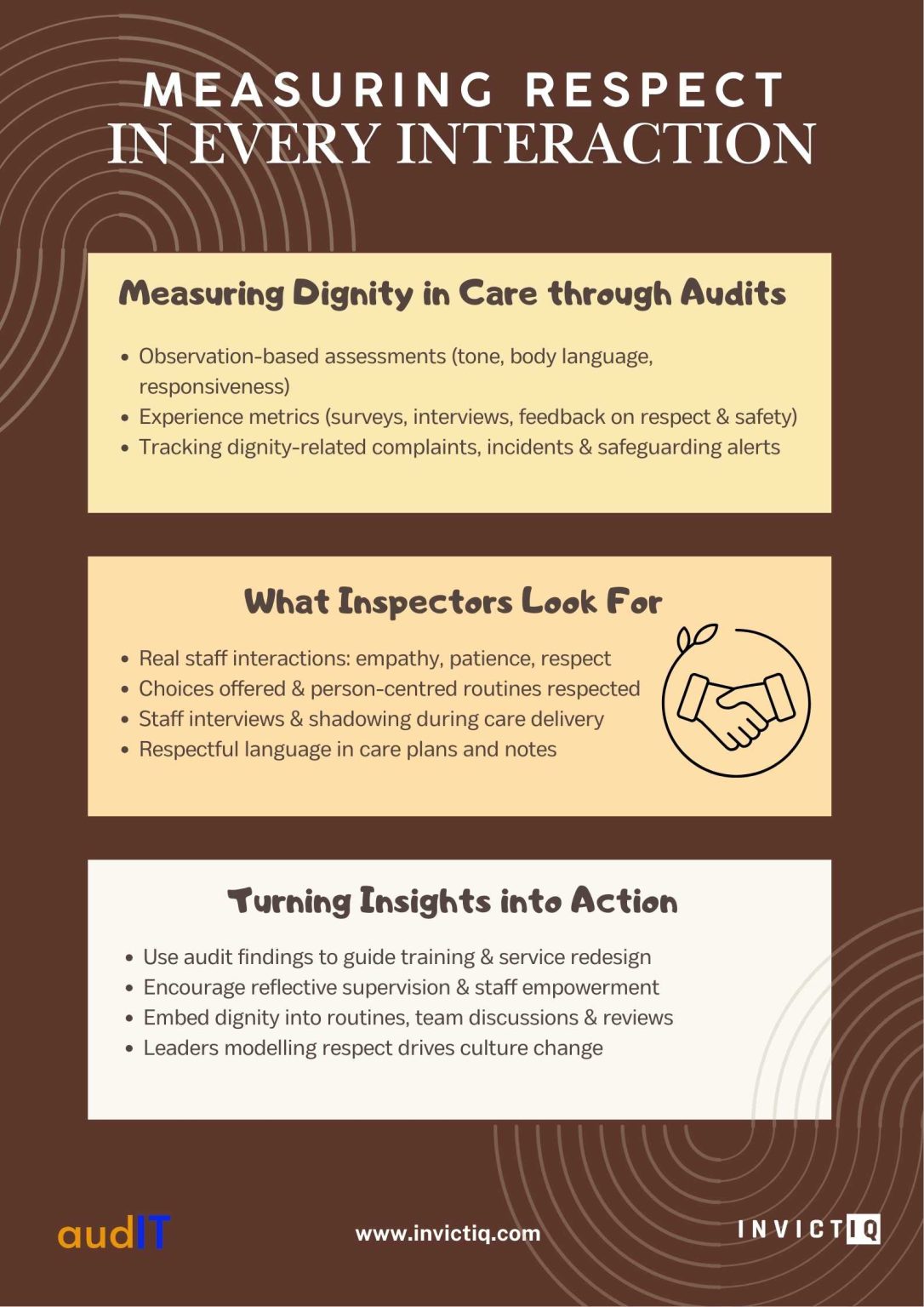 MEASURING RESPECT
IN EVERY INTERACTION

Measuring Dignity in Care through Audits

• Observation-based assessments (tone, body language, responsiveness)
• Experience metrics (surveys, interviews, feedback on respect & safety)
• Tracking dignity-related complaints, incidents & safeguarding alerts

What Inspectors Look For

• Real staff interactions: empathy, patience, respect
• Choices offered & person-centred routines respected
• Staff interviews & shadowing during care delivery
• Respectful language in care plans and notes

Turning Insights into Action

• Use audit findings to guide training & service redesign
• Encourage reflective supervision & staff empowerment
• Embed dignity into routines, team discussions & reviews
• Leaders modelling respect drives culture change

audIT

www.invictiq.com

INVICTIQ